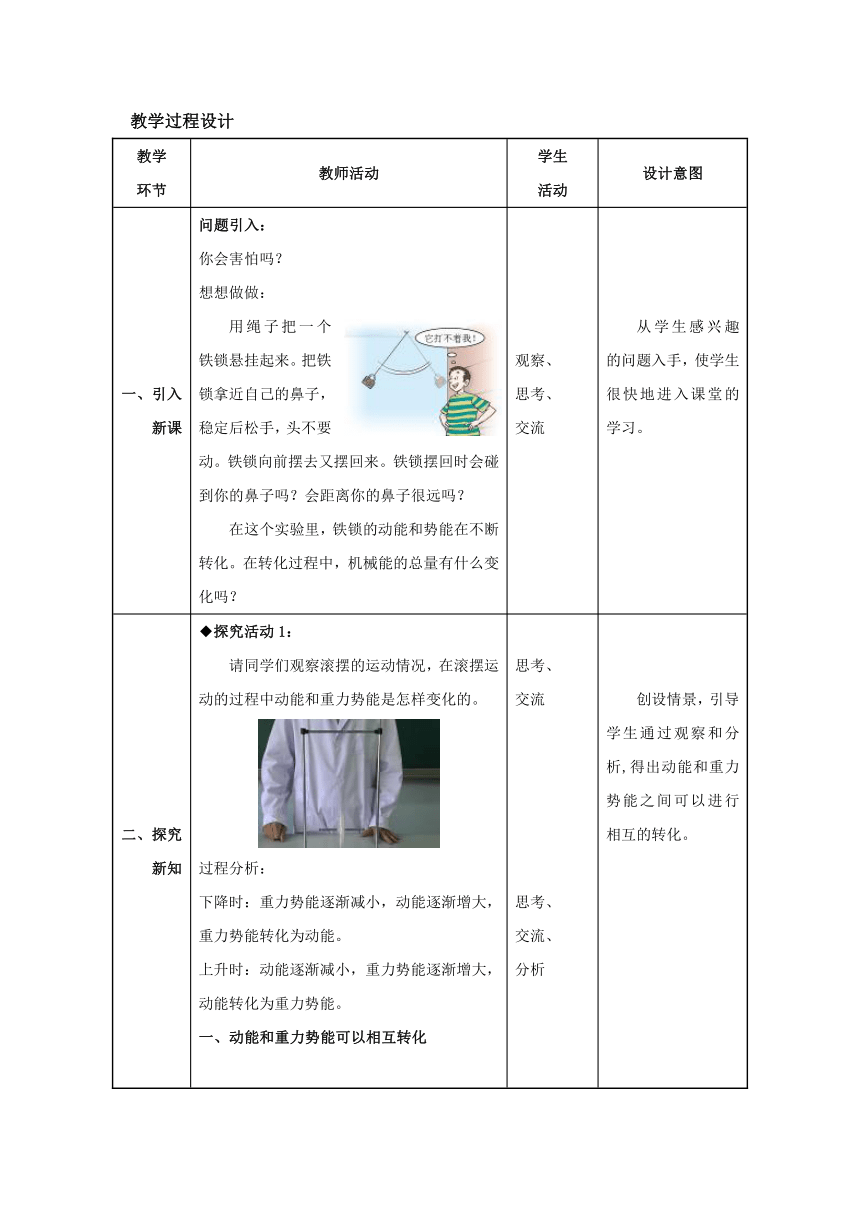 教学过程设计

| 教学环节 | 教师活动 | 学生活动 | 设计意图 |
|---|---|---|---|
| 一、引入新课 | 问题引入：<br>你会害怕吗？<br>想想做做：<br>用绳子把一个铁锁悬挂起来。把铁锁拿近自己的鼻子，稳定后松手，头不要动。铁锁向前摆去又摆回来。铁锁摆回时会碰到你的鼻子吗？会距离你的鼻子很远吗？<br>它打不着我！<br>在这个实验里，铁锁的动能和势能在不断转化。在转化过程中，机械能的总量有什么变化吗？ | 观察、思考、交流 | 从学生感兴趣的问题入手，使学生很快地进入课堂的学习。 |
| 二、探究新知 | ◆探究活动 1：<br>请同学们观察滚摆的运动情况，在滚摆运动的过程中动能和重力势能是怎样变化的。<br>过程分析：<br>下降时：重力势能逐渐减小，动能逐渐增大，重力势能转化为动能。<br>上升时：动能逐渐减小，重力势能逐渐增大，动能转化为重力势能。<br>一、动能和重力势能可以相互转化 | 思考、交流<br>思考、交流、分析 | 创设情景，引导学生通过观察和分析，得出动能和重力势能之间可以进行相互的转化。 |